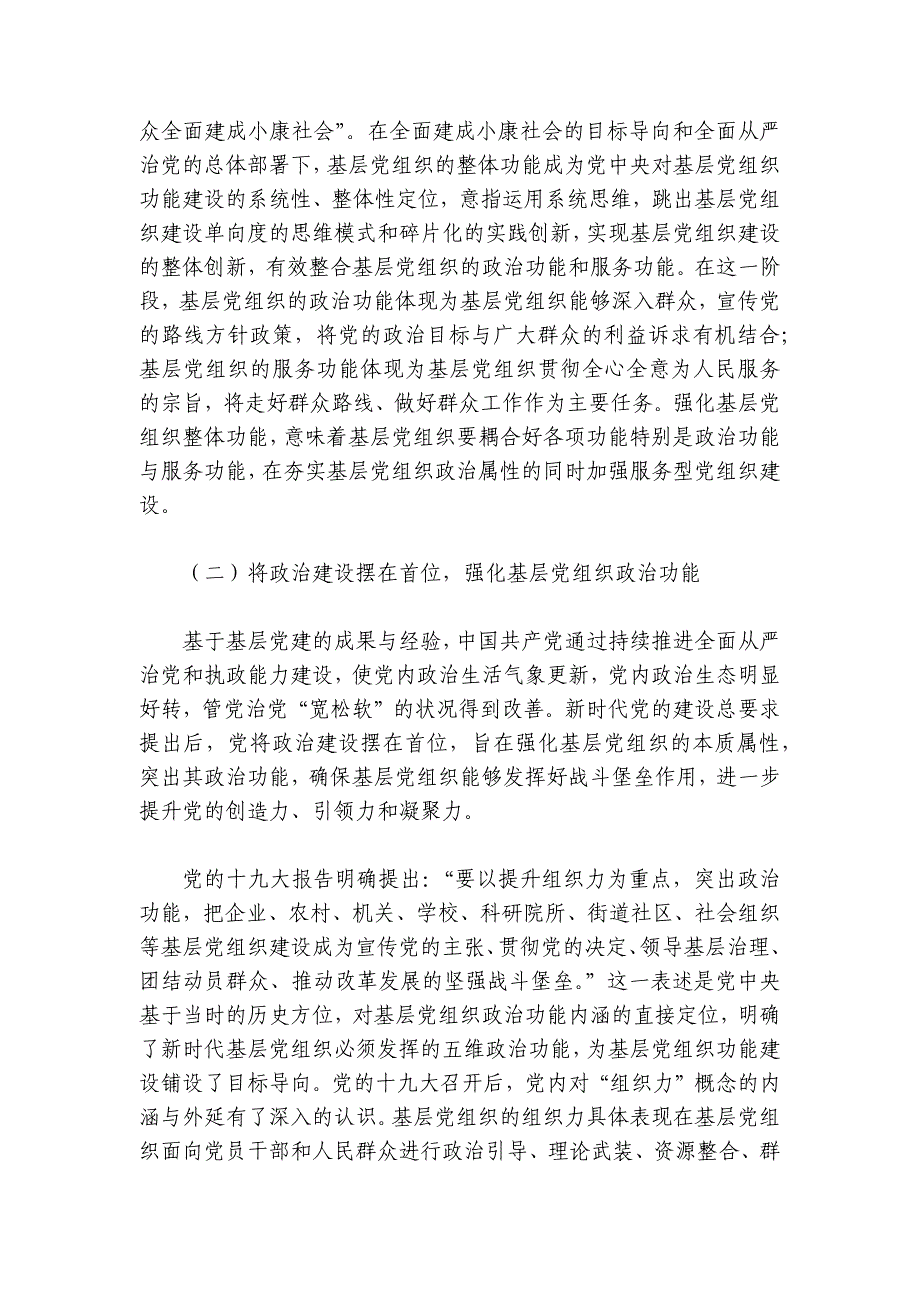 众全面建成小康社会”。在全面建成小康社会的目标导向和全面从严治党的总体部署下，基层党组织的整体功能成为党中央对基层党组织功能建设的系统性、整体性定位，意指运用系统思维，跳出基层党组织建设单向度的思维模式和碎片化的实践创新，实现基层党组织建设的整体创新，有效整合基层党组织的政治功能和服务功能。在这一阶段，基层党组织的政治功能体现为基层党组织能够深入群众，宣传党的路线方针政策，将党的政治目标与广大群众的利益诉求有机结合；基层党组织的服务功能体现为基层党组织贯彻全心全意为人民服务的宗旨，将走好群众路线、做好群众工作作为主要任务。强化基层党组织整体功能，意味着基层党组织要耦合好各项功能特别是政治功能与服务功能，在夯实基层党组织政治属性的同时加强服务型党组织建设。

（二）将政治建设摆在首位，强化基层党组织政治功能

基于基层党建的成果与经验，中国共产党通过持续推进全面从严治党和执政能力建设，使党内政治生活气象更新，党内政治生态明显好转，管党治党“宽松软”的状况得到改善。新时代党的建设总要求提出后，党将政治建设摆在首位，旨在强化基层党组织的本质属性，突出其政治功能，确保基层党组织能够发挥好战斗堡垒作用，进一步提升党的创造力、引领力和凝聚力。

党的十九大报告明确提出：“要以提升组织力为重点，突出政治功能，把企业、农村、机关、学校、科研院所、街道社区、社会组织等基层党组织建设成为宣传党的主张、贯彻党的决定、领导基层治理、团结动员群众、推动改革发展的坚强战斗堡垒。”这一表述是党中央基于当时的历史方位，对基层党组织政治功能内涵的直接定位，明确了新时代基层党组织必须发挥的五维政治功能，为基层党组织功能建设铺设了目标导向。党的十九大召开后，党内对“组织力”概念的内涵与外延有了深入的认识。基层党组织的组织力具体表现在基层党组织面向党员干部和人民群众进行政治引导、理论武装、资源整合、群